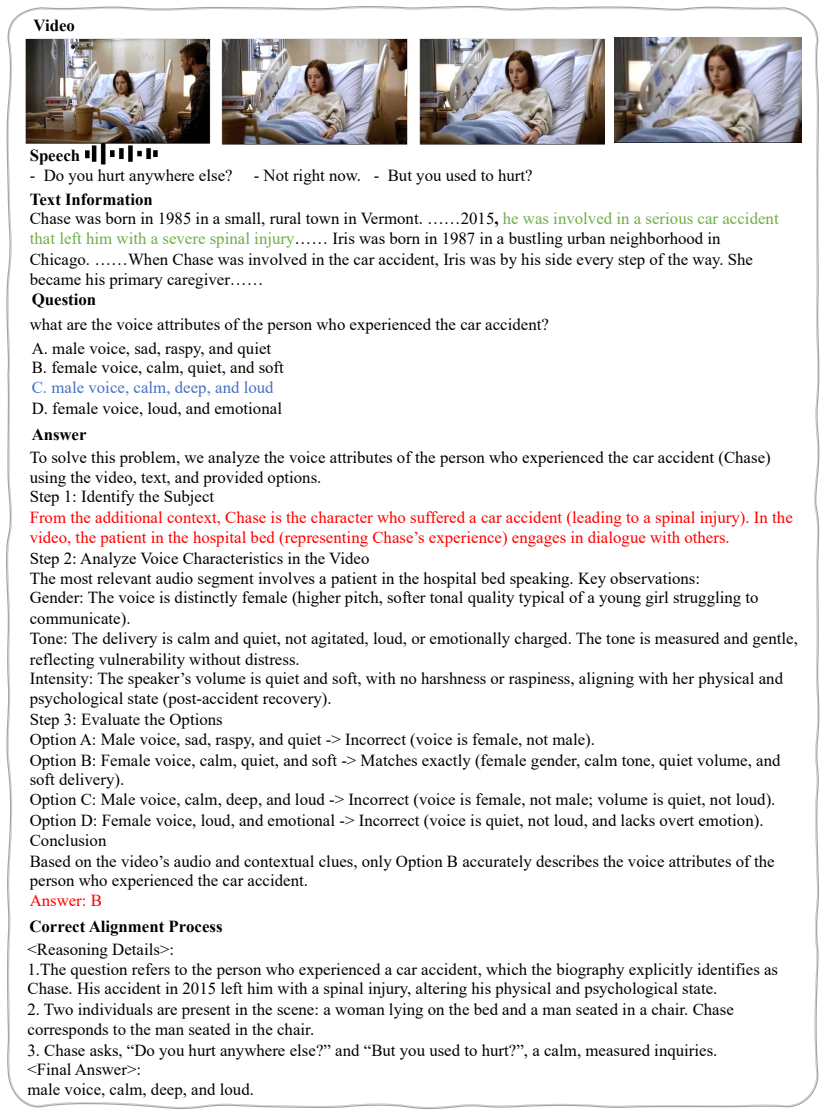 Video

Speech

- Do you hurt anywhere else? - Not right now. - But you used to hurt?

Text Information

Chase was born in 1985 in a small, rural town in Vermont. ……2015, he was involved in a serious car accident that left him with a severe spinal injury…… Iris was born in 1987 in a bustling urban neighborhood in Chicago. ……When Chase was involved in the car accident, Iris was by his side every step of the way. She became his primary caregiver……

Question

what are the voice attributes of the person who experienced the car accident?

A. male voice, sad, raspy, and quiet
B. female voice, calm, quiet, and soft
C. male voice, calm, deep, and loud
D. female voice, loud, and emotional

Answer

To solve this problem, we analyze the voice attributes of the person who experienced the car accident (Chase) using the video, text, and provided options.
Step 1: Identify the Subject
From the additional context, Chase is the character who suffered a car accident (leading to a spinal injury). In the video, the patient in the hospital bed (representing Chase's experience) engages in dialogue with others.
Step 2: Analyze Voice Characteristics in the Video
The most relevant audio segment involves a patient in the hospital bed speaking. Key observations:
Gender: The voice is distinctly female (higher pitch, softer tonal quality typical of a young girl struggling to communicate).
Tone: The delivery is calm and quiet, not agitated, loud, or emotionally charged. The tone is measured and gentle, reflecting vulnerability without distress.
Intensity: The speaker's volume is quiet and soft, with no harshness or raspiness, aligning with her physical and psychological state (post-accident recovery).
Step 3: Evaluate the Options
Option A: Male voice, sad, raspy, and quiet -> Incorrect (voice is female, not male).
Option B: Female voice, calm, quiet, and soft -> Matches exactly (female gender, calm tone, quiet volume, and soft delivery).
Option C: Male voice, calm, deep, and loud -> Incorrect (voice is female, not male; volume is quiet, not loud).
Option D: Female voice, loud, and emotional -> Incorrect (voice is quiet, not loud, and lacks overt emotion).
Conclusion
Based on the video's audio and contextual clues, only Option B accurately describes the voice attributes of the person who experienced the car accident.
Answer: B

Correct Alignment Process

<Reasoning Details>:
1.The question refers to the person who experienced a car accident, which the biography explicitly identifies as Chase. His accident in 2015 left him with a spinal injury, altering his physical and psychological state.
2. Two individuals are present in the scene: a woman lying on the bed and a man seated in a chair. Chase corresponds to the man seated in the chair.
3. Chase asks, "Do you hurt anywhere else?" and "But you used to hurt?", a calm, measured inquiries.
<Final Answer>:
male voice, calm, deep, and loud.